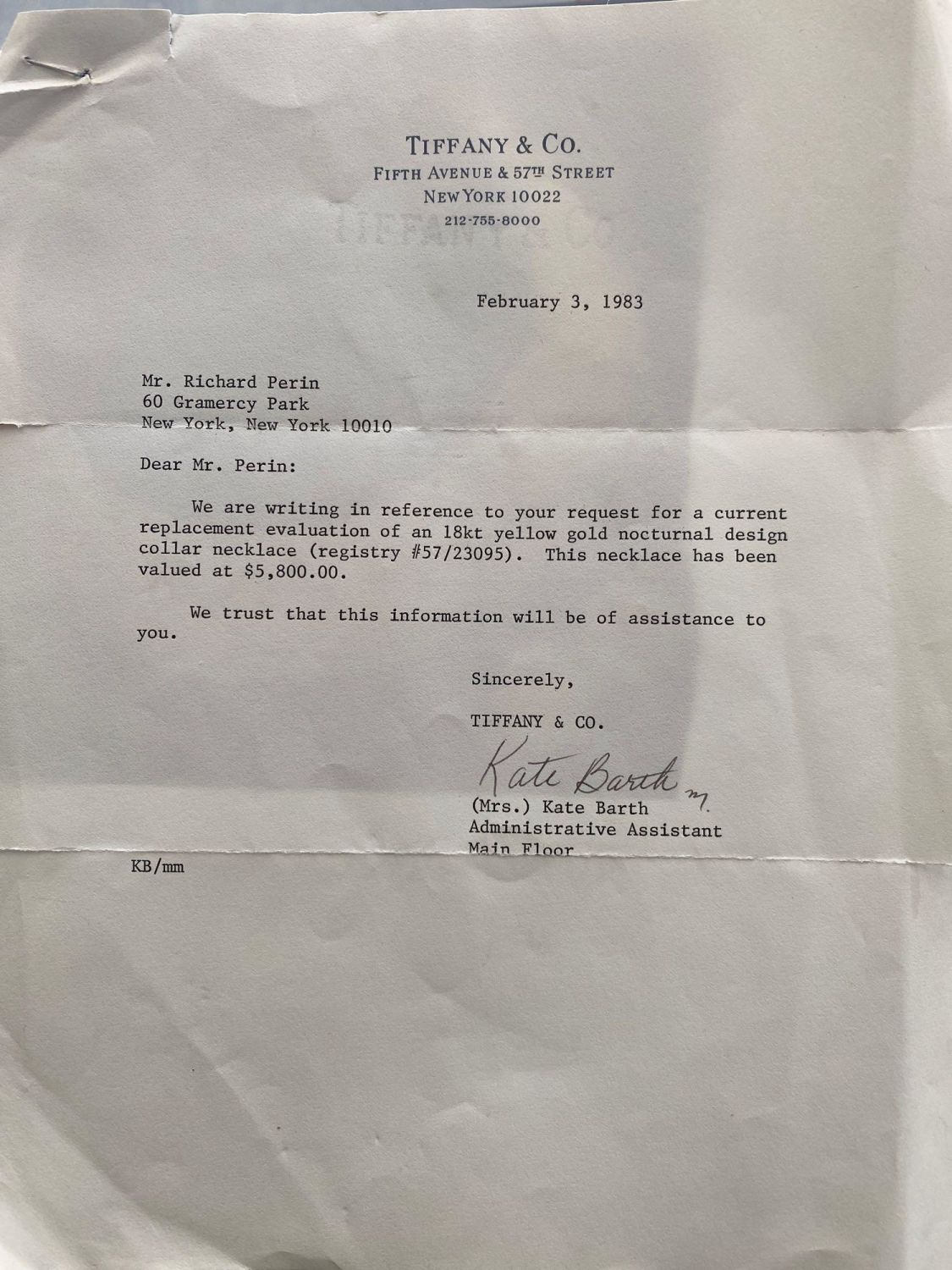 TIFFANY & CO.
FIFTH AVENUE & 57TH STREET
NEW YORK 10022
212-755-8000

February 3, 1983

Mr. Richard Perin
60 Gramercy Park
New York, New York 10010

Dear Mr. Perin:

We are writing in reference to your request for a current replacement evaluation of an 18kt yellow gold nocturnal design collar necklace (registry #57/23095). This necklace has been valued at $5,800.00.

We trust that this information will be of assistance to you.

Sincerely,

TIFFANY & CO.

Kate Barth m

(Mrs.) Kate Barth
Administrative Assistant
Main Floor

KB/mm